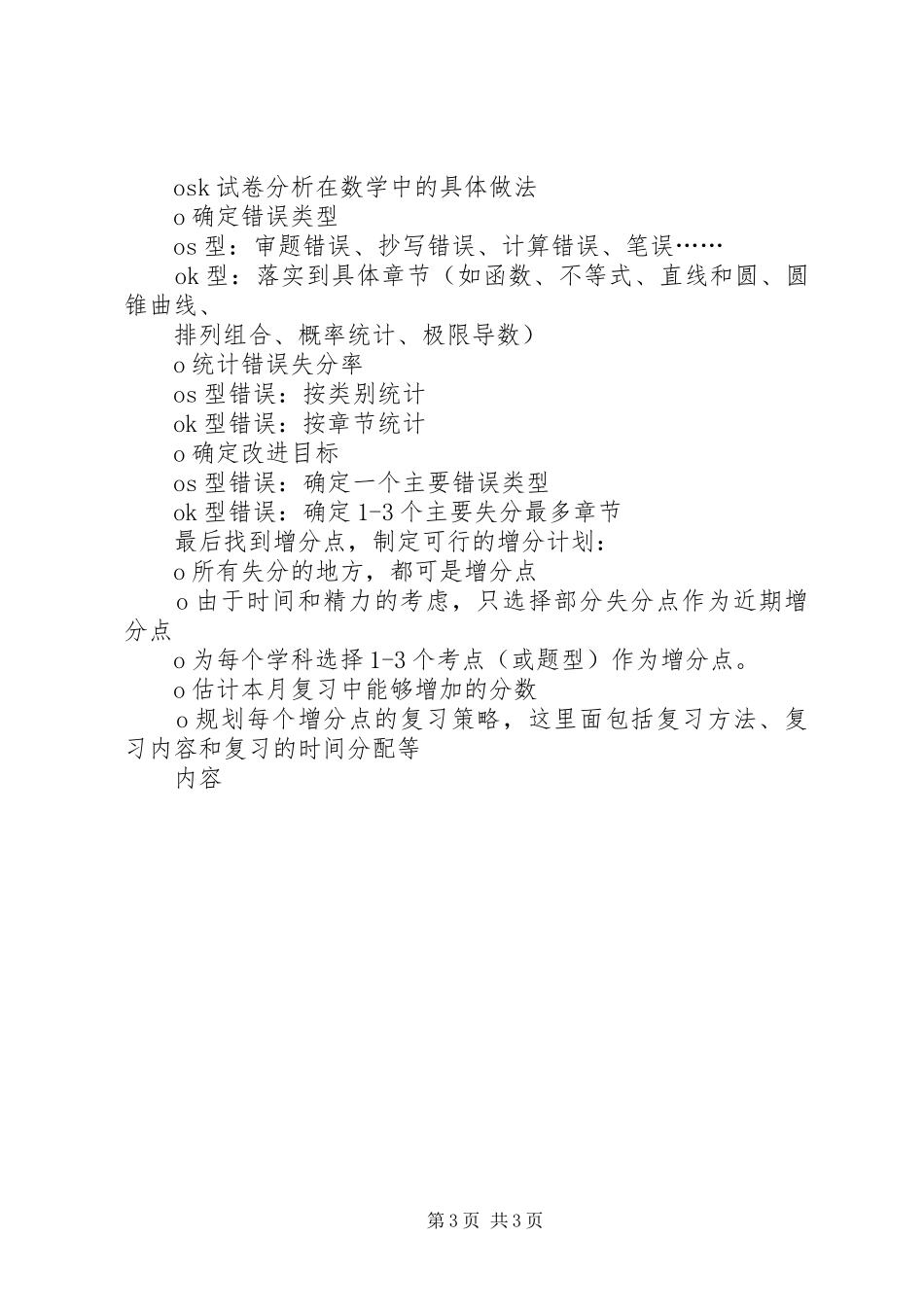 osk 试卷分析在数学中的具体做法

o 确定错误类型

os 型：审题错误、抄写错误、计算错误、笔误……

ok 型：落实到具体章节（如函数、不等式、直线和圆、圆锥曲线、

排列组合、概率统计、极限导数）

o 统计错误失分率

os 型错误：按类别统计

ok 型错误：按章节统计

o 确定改进目标

os 型错误：确定一个主要错误类型

ok 型错误：确定 1-3 个主要失分最多章节

最后找到增分点，制定可行的增分计划：

o 所有失分的地方，都可是增分点

o 由于时间和精力的考虑，只选择部分失分点作为近期增分点

o 为每个学科选择 1-3 个考点（或题型）作为增分点。

o 估计本月复习中能够增加的分数

o 规划每个增分点的复习策略，这里面包括复习方法、复习内容和复习的时间分配等

内容

第 3 页 共 3 页